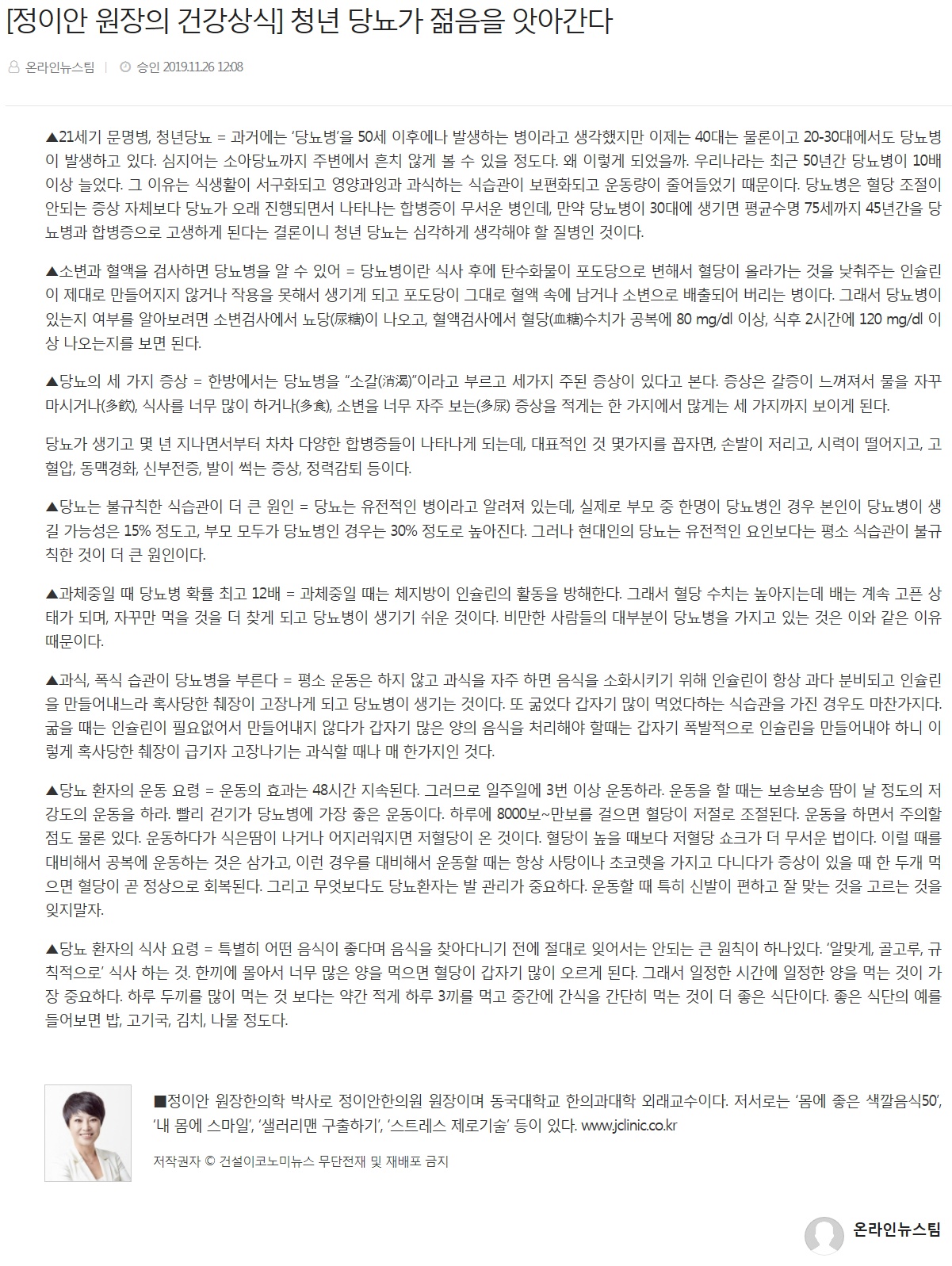 [정이안 원장의 건강상식] 청년 당뇨가 젊음을 앗아간다

온라인뉴스팀 | 승인 2019.11.26 12:08

▲21세기 문명병, 청년당뇨 = 과거에는 '당뇨병'을 50세 이후에나 발생하는 병이라고 생각했지만 이제는 40대는 물론이고 20-30대에서도 당뇨병이 발생하고 있다. 심지어는 소아당뇨까지 주변에서 흔치 않게 볼 수 있을 정도다. 왜 이렇게 되었을까. 우리나라는 최근 50년간 당뇨병이 10배 이상 늘었다. 그 이유는 식생활이 서구화되고 영양과잉과 과식하는 식습관이 보편화되고 운동량이 줄어들었기 때문이다. 당뇨병은 혈당 조절이 안되는 증상 자체보다 당뇨가 오래 진행되면서 나타나는 합병증이 무서운 병인데, 만약 당뇨병이 30대에 생기면 평균수명 75세까지 45년간을 당뇨병과 합병증으로 고생하게 된다는 결론이니 청년 당뇨는 심각하게 생각해야 할 질병인 것이다.

▲소변과 혈액을 검사하면 당뇨병을 알 수 있어 = 당뇨병이란 식사 후에 탄수화물이 포도당으로 변해서 혈당이 올라가는 것을 낮춰주는 인슐린이 제대로 만들어지지 않거나 작용을 못해서 생기게 되고 포도당이 그대로 혈액 속에 남거나 소변으로 배출되어 버리는 병이다. 그래서 당뇨병이 있는지 여부를 알아보려면 소변검사에서 뇨당(尿糖)이 나오고, 혈액검사에서 혈당(血糖)수치가 공복에 80 mg/dl 이상, 식후 2시간에 120 mg/dl 이상 나오는지를 보면 된다.

▲당뇨의 세 가지 증상 = 한방에서는 당뇨병을 "소갈(消渴)"이라고 부르고 세가지 주된 증상이 있다고 본다. 증상은 갈증이 느껴져서 물을 자꾸 마시거나(多飮), 식사를 너무 많이 하거나(多食), 소변을 너무 자주 보는(多尿) 증상을 적게는 한 가지에서 많게는 세 가지까지 보이게 된다.

당뇨가 생기고 몇 년 지나면서부터 차차 다양한 합병증들이 나타나게 되는데, 대표적인 것 몇가지를 꼽자면, 손발이 저리고, 시력이 떨어지고, 고혈압, 동맥경화, 신부전증, 발이 썩는 증상, 정력감퇴 등이다.

▲당뇨는 불규칙한 식습관이 더 큰 원인 = 당뇨는 유전적인 병이라고 알려져 있는데, 실제로 부모 중 한명이 당뇨병인 경우 본인이 당뇨병이 생길 가능성은 15% 정도고, 부모 모두가 당뇨병인 경우는 30% 정도로 높아진다. 그러나 현대인의 당뇨는 유전적인 요인보다는 평소 식습관이 불규칙한 것이 더 큰 원인이다.

▲과체중일 때 당뇨병 확률 최고 12배 = 과체중일 때는 체지방이 인슐린의 활동을 방해한다. 그래서 혈당 수치는 높아지는데 배는 계속 고픈 상태가 되며, 자꾸만 먹을 것을 더 찾게 되고 당뇨병이 생기기 쉬운 것이다. 비만한 사람들의 대부분이 당뇨병을 가지고 있는 것은 이와 같은 이유 때문이다.

▲과식, 폭식 습관이 당뇨병을 부른다 = 평소 운동은 하지 않고 과식을 자주 하면 음식을 소화시키기 위해 인슐린이 항상 과다 분비되고 인슐린을 만들어내느라 혹사당한 췌장이 고장나게 되고 당뇨병이 생기는 것이다. 또 굶었다 갑자기 많이 먹었다하는 식습관을 가진 경우도 마찬가지다. 굶을 때는 인슐린이 필요없어서 만들어내지 않다가 갑자기 많은 양의 음식을 처리해야 할때는 갑자기 폭발적으로 인슐린을 만들어내야 하니 이렇게 혹사당한 췌장이 급기자 고장나기는 과식할 때나 매 한가지인 것다.

▲당뇨 환자의 운동 요령 = 운동의 효과는 48시간 지속된다. 그러므로 일주일에 3번 이상 운동하라. 운동을 할 때는 보송보송 땀이 날 정도의 저강도의 운동을 하라. 빨리 걷기가 당뇨병에 가장 좋은 운동이다. 하루에 8000보~만보를 걸으면 혈당이 저절로 조절된다. 운동을 하면서 주의할 점도 물론 있다. 운동하다가 식은땀이 나거나 어지러워지면 저혈당이 온 것이다. 혈당이 높을 때보다 저혈당 쇼크가 더 무서운 법이다. 이럴 때를 대비해서 공복에 운동하는 것은 삼가고, 이런 경우를 대비해서 운동할 때는 항상 사탕이나 초코렛을 가지고 다니다가 증상이 있을 때 한 두개 먹으면 혈당이 곧 정상으로 회복된다. 그리고 무엇보다도 당뇨환자는 발 관리가 중요하다. 운동할 때 특히 신발이 편하고 잘 맞는 것을 고르는 것을 잊지말자.

▲당뇨 환자의 식사 요령 = 특별히 어떤 음식이 좋다며 음식을 찾아다니기 전에 절대로 잊어서는 안되는 큰 원칙이 하나있다. '알맞게, 골고루, 규칙적으로' 식사 하는 것. 한끼에 몰아서 너무 많은 양을 먹으면 혈당이 갑자기 많이 오르게 된다. 그래서 일정한 시간에 일정한 양을 먹는 것이 가장 중요하다. 하루 두끼를 많이 먹는 것 보다는 약간 적게 하루 3끼를 먹고 중간에 간식을 간단히 먹는 것이 더 좋은 식단이다. 좋은 식단의 예를 들어보면 밥, 고기국, 김치, 나물 정도다.

■정이안 원장한의학 박사로 정이안한의원 원장이며 동국대학교 한의과대학 외래교수이다. 저서로는 '몸에 좋은 색깔음식50', '내 몸에 스마일', '샐러리맨 구출하기', '스트레스 제로기술' 등이 있다. www.jclinic.co.kr

저작권자 © 건설이코노미뉴스 무단전재 및 재배포 금지

온라인뉴스팀